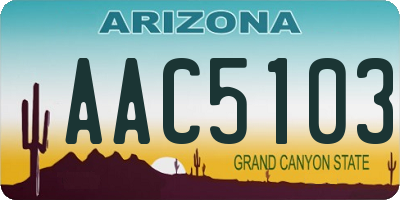 ARIZONA

AAC5103

GRAND CANYON STATE